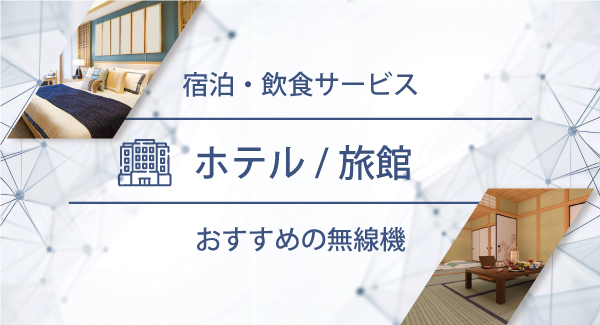 宿泊・飲食サービス

ホテル / 旅館

おすすめの無線機